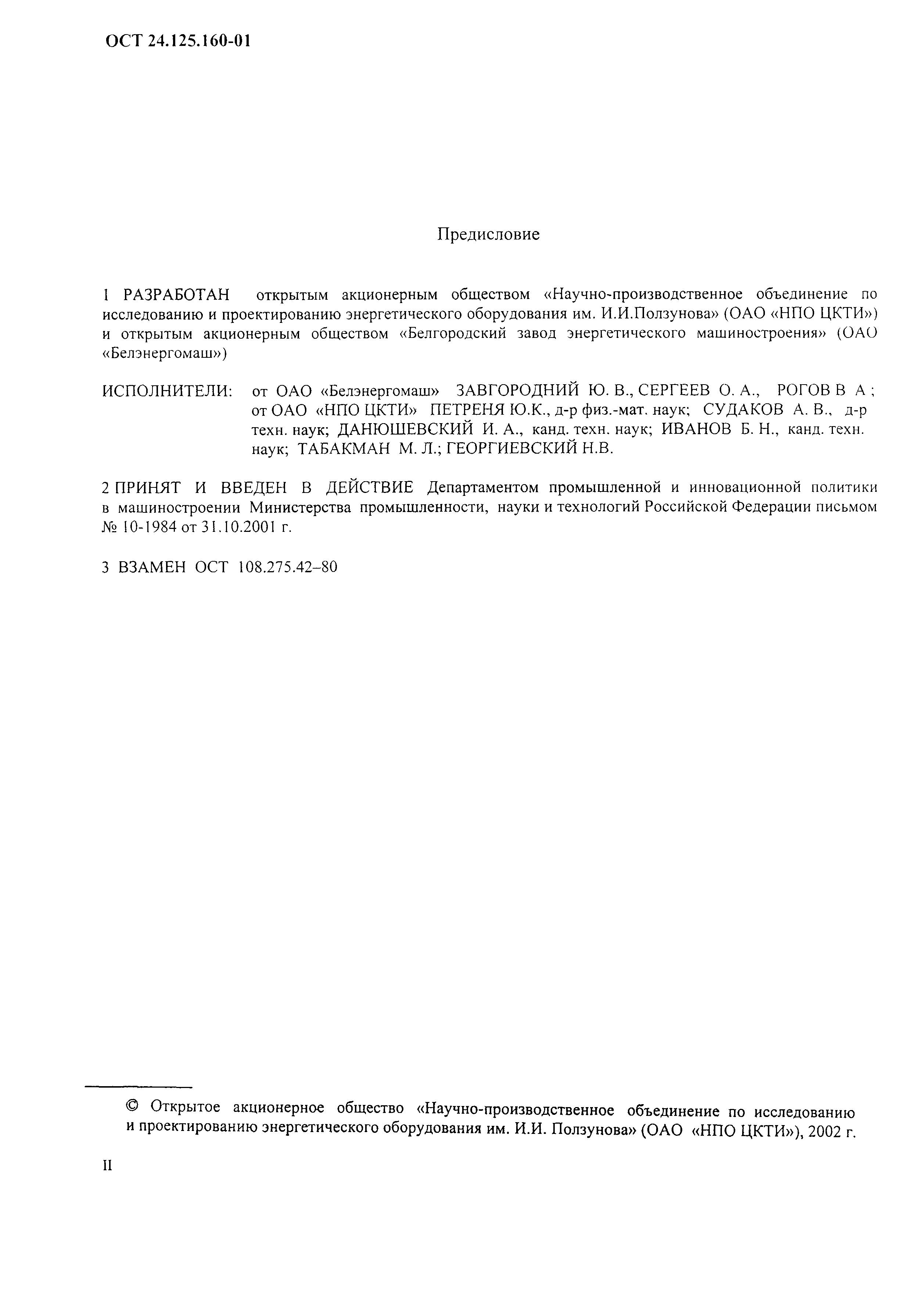 ОСТ 24.125.160-01

Предисловие

1 РАЗРАБОТАН открытым акционерным обществом «Научно-производственное объединение по исследованию и проектированию энергетического оборудования им. И.И.Ползунова» (ОАО «НПО ЦКТИ») и открытым акционерным обществом «Белгородский завод энергетического машиностроения» (ОАО «Белэнергомаш»)

ИСПОЛНИТЕЛИ: от ОАО «Белэнергомаш» ЗАВГОРОДНИЙ Ю. В., СЕРГЕЕВ О. А., РОГОВ В А ; от ОАО «НПО ЦКТИ» ПЕТРЕНЯ Ю.К., д-р физ.-мат. наук; СУДАКОВ А. В., д-р техн. наук; ДАНЮШЕВСКИЙ И. А., канд. техн. наук; ИВАНОВ Б. Н., канд. техн. наук; ТАБАКМАН М. Л.; ГЕОРГИЕВСКИЙ Н.В.

2 ПРИНЯТ И ВВЕДЕН В ДЕЙСТВИЕ Департаментом промышленной и инновационной политики в машиностроении Министерства промышленности, науки и технологий Российской Федерации письмом № 10-1984 от 31.10.2001 г.

3 ВЗАМЕН ОСТ 108.275.42–80

© Открытое акционерное общество «Научно-производственное объединение по исследованию и проектированию энергетического оборудования им. И.И. Ползунова» (ОАО «НПО ЦКТИ»), 2002 г.

II